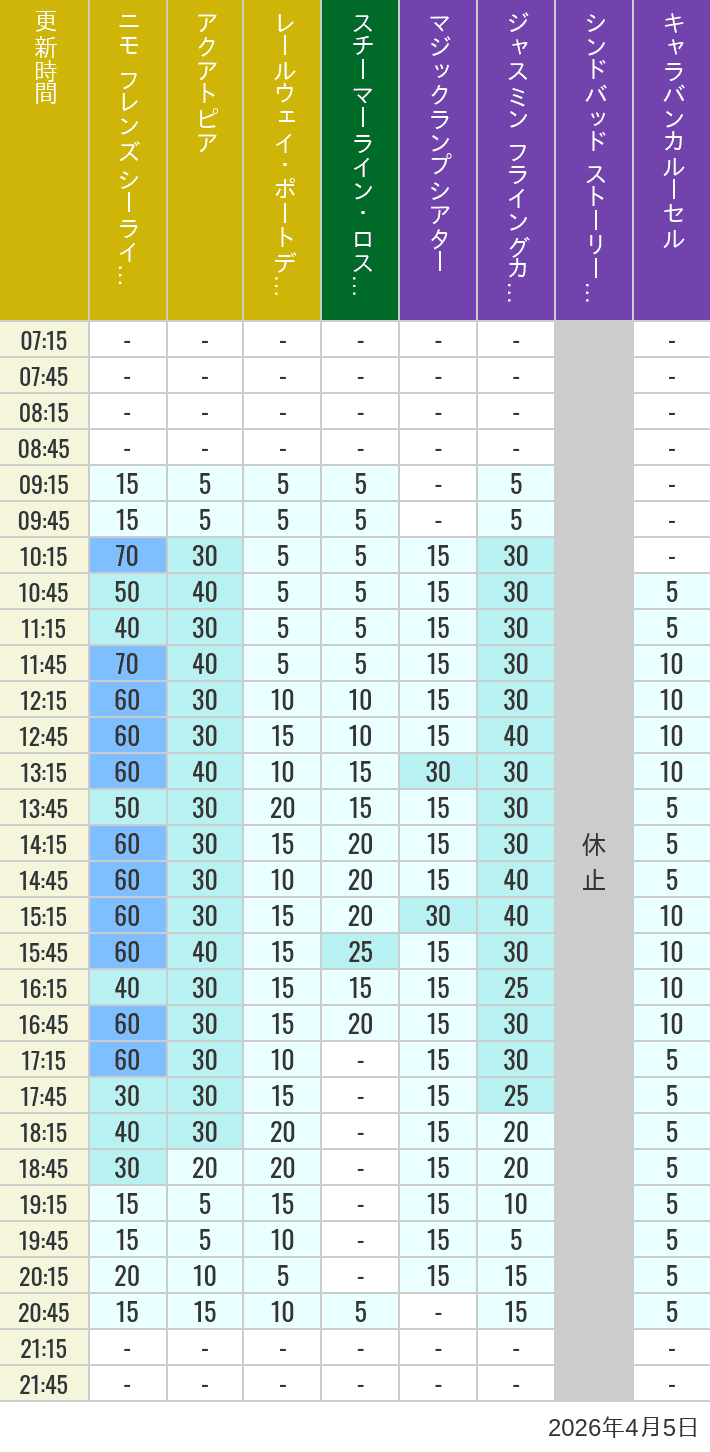 | 更新時間 | ニモ フレンズ シーライ… | アクアトピア | レールウェイ・ポートデ… | スチーマーライン・ロス… | マジックランプシアター | ジャスミン フライングカ… | シンドバッド ストーリー… | キャラバンカルーセル |
|---|---|---|---|---|---|---|---|---|
| 07:15 | - | - | - | - | - | - | 休止 | - |
| 07:45 | - | - | - | - | - | - | | - |
| 08:15 | - | - | - | - | - | - | | - |
| 08:45 | - | - | - | - | - | - | | - |
| 09:15 | 15 | 5 | 5 | 5 | - | 5 | | - |
| 09:45 | 15 | 5 | 5 | 5 | - | 5 | | - |
| 10:15 | 70 | 30 | 5 | 5 | 15 | 30 | | - |
| 10:45 | 50 | 40 | 5 | 5 | 15 | 30 | | 5 |
| 11:15 | 40 | 30 | 5 | 5 | 15 | 30 | | 5 |
| 11:45 | 70 | 40 | 5 | 5 | 15 | 30 | | 10 |
| 12:15 | 60 | 30 | 10 | 10 | 15 | 30 | | 10 |
| 12:45 | 60 | 30 | 15 | 10 | 15 | 40 | | 10 |
| 13:15 | 60 | 40 | 10 | 15 | 30 | 30 | | 10 |
| 13:45 | 50 | 30 | 20 | 15 | 15 | 30 | | 5 |
| 14:15 | 60 | 30 | 15 | 20 | 15 | 30 | | 5 |
| 14:45 | 60 | 30 | 10 | 20 | 15 | 40 | | 5 |
| 15:15 | 60 | 30 | 15 | 20 | 30 | 40 | | 10 |
| 15:45 | 60 | 40 | 15 | 25 | 15 | 30 | | 10 |
| 16:15 | 40 | 30 | 15 | 15 | 15 | 25 | | 10 |
| 16:45 | 60 | 30 | 15 | 20 | 15 | 30 | | 10 |
| 17:15 | 60 | 30 | 10 | - | 15 | 30 | | 5 |
| 17:45 | 30 | 30 | 15 | - | 15 | 25 | | 5 |
| 18:15 | 40 | 30 | 20 | - | 15 | 20 | | 5 |
| 18:45 | 30 | 20 | 20 | - | 15 | 20 | | 5 |
| 19:15 | 15 | 5 | 15 | - | 15 | 10 | | 5 |
| 19:45 | 15 | 5 | 10 | - | 15 | 5 | | 5 |
| 20:15 | 20 | 10 | 5 | - | 15 | 15 | | 5 |
| 20:45 | 15 | 15 | 10 | 5 | - | 15 | | 5 |
| 21:15 | - | - | - | - | - | - | | - |
| 21:45 | - | - | - | - | - | - | | - |

2026年4月5日